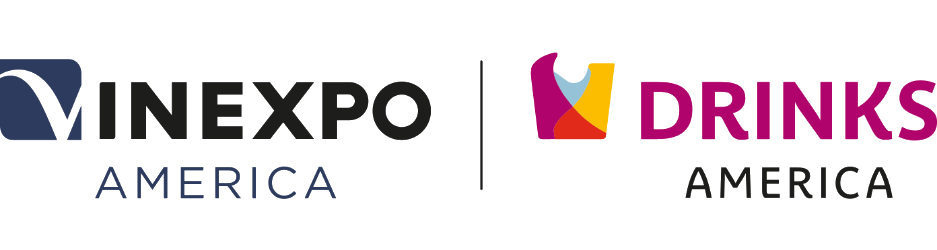 VINEXPO
AMERICA

DRINKS
AMERICA